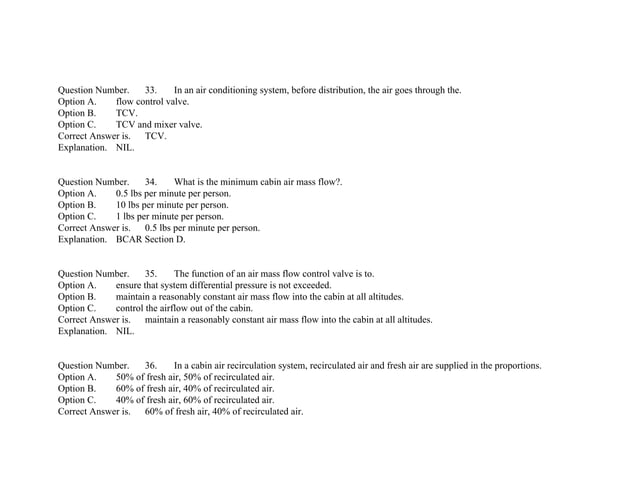 Question Number. 33. In an air conditioning system, before distribution, the air goes through the.
Option A. flow control valve.
Option B. TCV.
Option C. TCV and mixer valve.
Correct Answer is. TCV.
Explanation. NIL.

Question Number. 34. What is the minimum cabin air mass flow?.
Option A. 0.5 lbs per minute per person.
Option B. 10 lbs per minute per person.
Option C. 1 lbs per minute per person.
Correct Answer is. 0.5 lbs per minute per person.
Explanation. BCAR Section D.

Question Number. 35. The function of an air mass flow control valve is to.
Option A. ensure that system differential pressure is not exceeded.
Option B. maintain a reasonably constant air mass flow into the cabin at all altitudes.
Option C. control the airflow out of the cabin.
Correct Answer is. maintain a reasonably constant air mass flow into the cabin at all altitudes.
Explanation. NIL.

Question Number. 36. In a cabin air recirculation system, recirculated air and fresh air are supplied in the proportions.
Option A. 50% of fresh air, 50% of recirculated air.
Option B. 60% of fresh air, 40% of recirculated air.
Option C. 40% of fresh air, 60% of recirculated air.
Correct Answer is. 60% of fresh air, 40% of recirculated air.